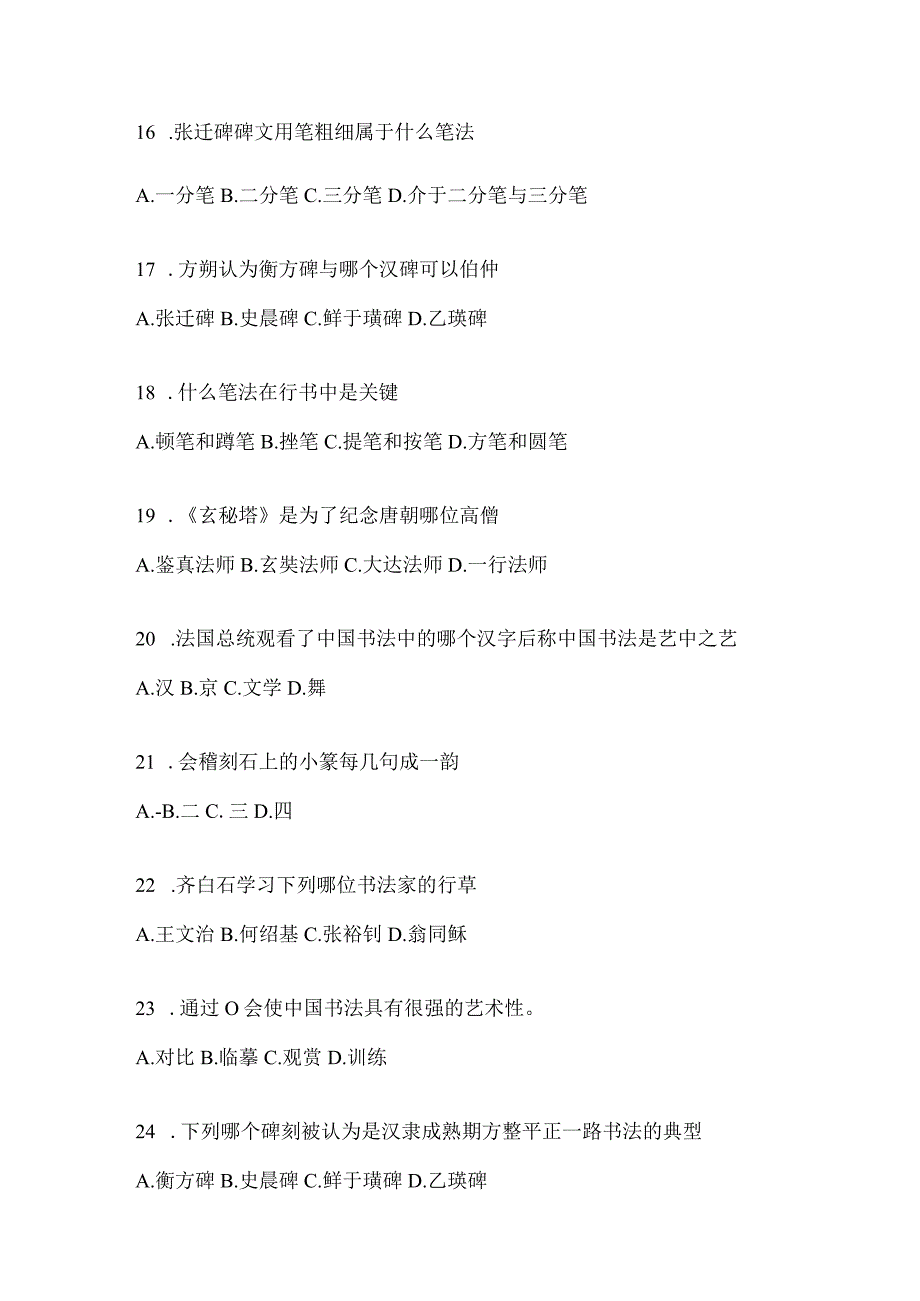 16 .张迁碑碑文用笔粗细属于什么笔法

A.一分笔 B.二分笔 C.三分笔 D.介于二分笔与三分笔

17 . 方朔认为衡方碑与哪个汉碑可以伯仲

A.张迁碑 B.史晨碑 C.鲜于璜碑 D.乙瑛碑

18 . 什么笔法在行书中是关键

A.顿笔和蹲笔 B.挫笔 C.提笔和按笔 D.方笔和圆笔

19 . 《玄秘塔》是为了纪念唐朝哪位高僧

A.鉴真法师 B.玄奘法师 C.大达法师 D.一行法师

20 .法国总统观看了中国书法中的哪个汉字后称中国书法是艺中之艺

A.汉 B.京 C.文学 D.舞

21 . 会稽刻石上的小篆每几句成一韵

A.-B.二 C. 三 D.四

22 .齐白石学习下列哪位书法家的行草

A.王文治 B.何绍基 C.张裕钊 D.翁同稣

23 . 通过 O 会使中国书法具有很强的艺术性。

A.对比 B.临摹 C.观赏 D.训练

24 . 下列哪个碑刻被认为是汉隶成熟期方整平正一路书法的典型

A.衡方碑 B.史晨碑 C.鲜于璜碑 D.乙瑛碑